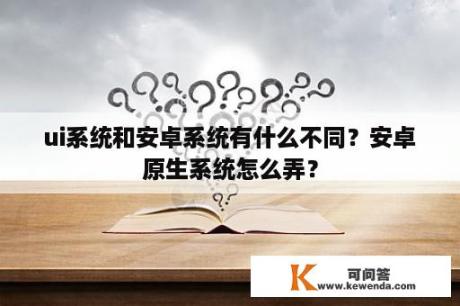 ui系统和安卓系统有什么不同？安卓原生系统怎么弄？

K 可问答
www.kewenda.com